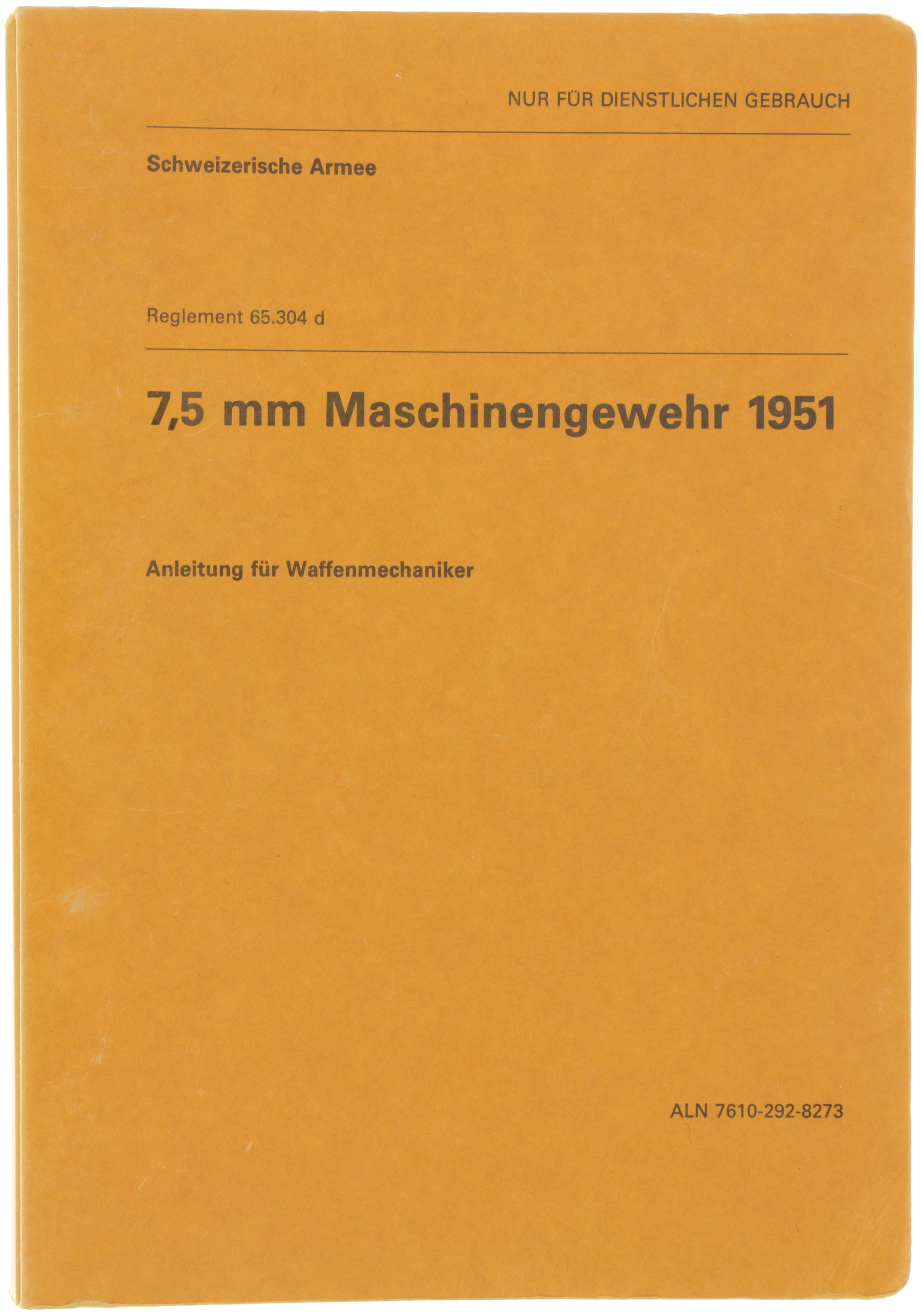 NUR FÜR DIENSTLICHEN GEBRAUCH

Schweizerische Armee

Reglement 65.304 d

7,5 mm Maschinengewehr 1951

Anleitung für Waffenmechaniker

ALN 7610-292-8273